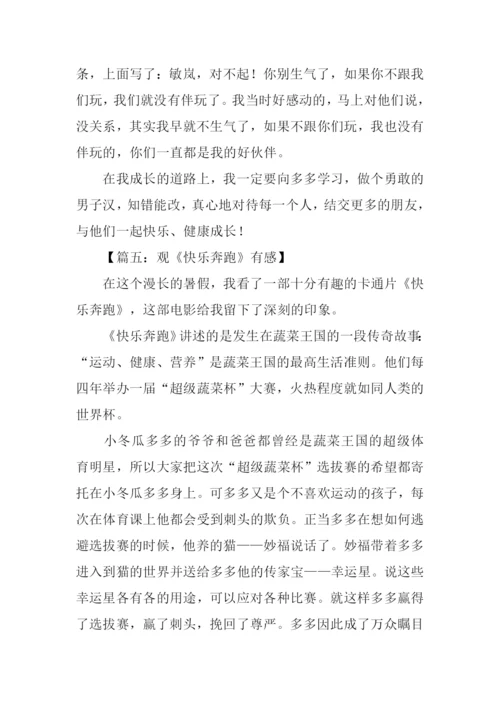 条，上面写了：敏岚，对不起！你别生气了，如果你不跟我们玩，我们就没有伴玩了。我当时好感动的，马上对他们说，没关系，其实我早就不生气了，如果不跟你们玩，我也没有伴玩的，你们一直都是我的好伙伴。

在我成长的道路上，我一定要向多多学习，做个勇敢的男子汉，知错能改，真心地对待每一个人，结交更多的朋友，与他们一起快乐、健康成长！

【篇五：观《快乐奔跑》有感】

在这个漫长的暑假，我看了一部十分有趣的卡通片《快乐奔跑》，这部电影给我留下了深刻的印象。

《快乐奔跑》讲述的是发生在蔬菜王国的一段传奇故事：“运动、健康、营养”是蔬菜王国的最高生活准则。他们每四年举办一届“超级蔬菜杯”大赛，火热程度就如同人类的世界杯。

小冬瓜多多的爷爷和爸爸都曾经是蔬菜王国的超级体育明星，所以大家把这次“超级蔬菜杯”选拔赛的希望都寄托在小冬瓜多多身上。可多多又是个不喜欢运动的孩子，每次在体育课上他都会受到刺头的欺负。正当多多在想如何逃避选拔赛的时候，他养的猫——妙福说话了。妙福带着多多进入到猫的世界并送给多多他的传家宝——幸运星。说这些幸运星各有各的用途，可以应对各种比赛。就这样多多赢得了选拔赛，赢了刺头，挽回了尊严。多多因此成了万众瞩目